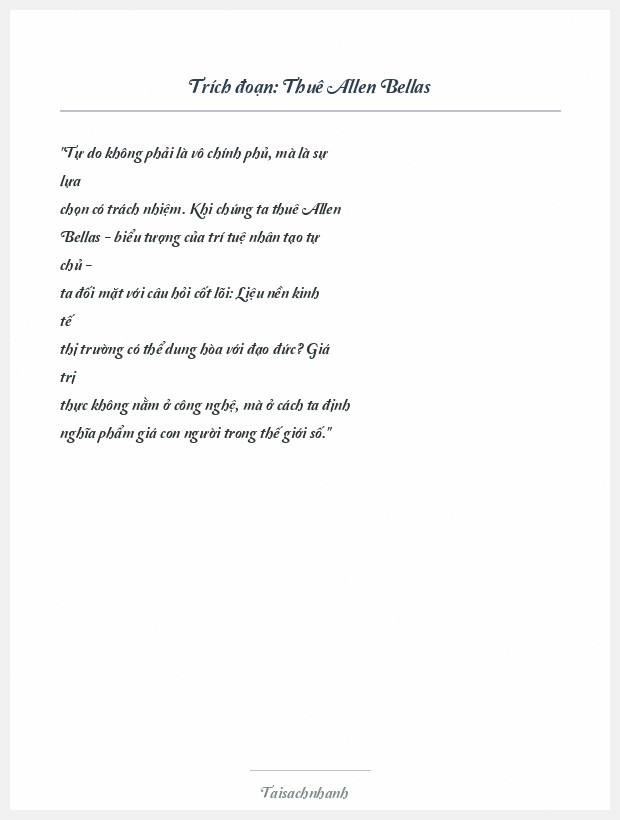 Trích đoạn: Thuê Allen Bellas

"Tự do không phải là vô chính phủ, mà là sự lựa chọn có trách nhiệm. Khi chúng ta thuê Allen Bellas – biểu tượng của trí tuệ nhân tạo tự chủ – ta đối mặt với câu hỏi cốt lõi: Liệu nền kinh tế thị trường có thể dung hòa với đạo đức? Giá trị thực không nằm ở công nghệ, mà ở cách ta định nghĩa phẩm giá con người trong thế giới số."

Taisachnhanh